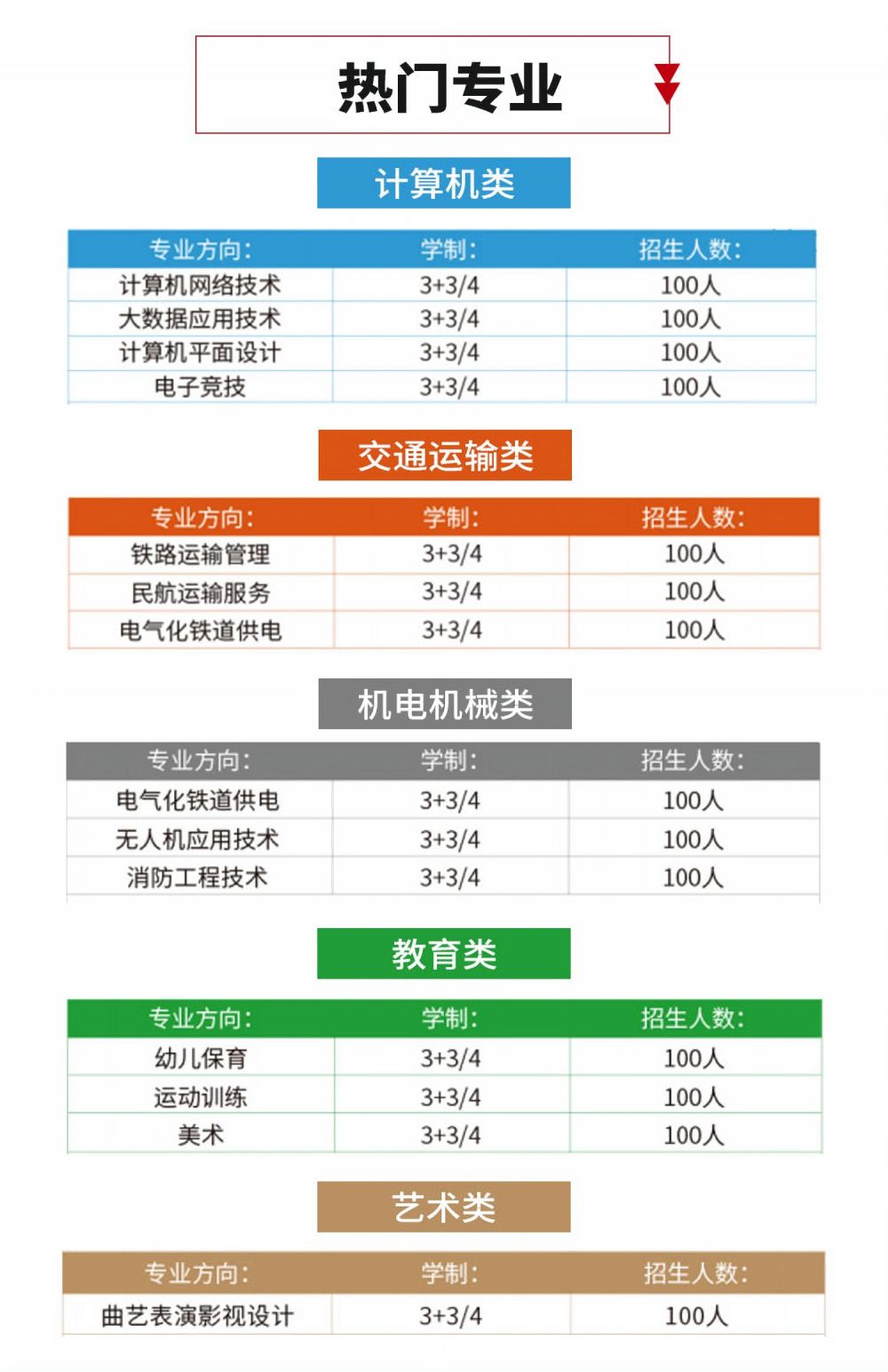 热门专业

计算机类

| 专业方向: | 学制: | 招生人数: |
|---|---|---|
| 计算机网络技术 | 3+3/4 | 100人 |
| 大数据应用技术 | 3+3/4 | 100人 |
| 计算机平面设计 | 3+3/4 | 100人 |
| 电子竞技 | 3+3/4 | 100人 |

交通运输类

| 专业方向: | 学制: | 招生人数: |
|---|---|---|
| 铁路运输管理 | 3+3/4 | 100人 |
| 民航运输服务 | 3+3/4 | 100人 |
| 电气化铁道供电 | 3+3/4 | 100人 |

机电机械类

| 专业方向: | 学制: | 招生人数: |
|---|---|---|
| 电气化铁道供电 | 3+3/4 | 100人 |
| 无人机应用技术 | 3+3/4 | 100人 |
| 消防工程技术 | 3+3/4 | 100人 |

教育类

| 专业方向: | 学制: | 招生人数: |
|---|---|---|
| 幼儿保育 | 3+3/4 | 100人 |
| 运动训练 | 3+3/4 | 100人 |
| 美术 | 3+3/4 | 100人 |

艺术类

| 专业方向: | 学制: | 招生人数: |
|---|---|---|
| 曲艺表演影视设计 | 3+3/4 | 100人 |